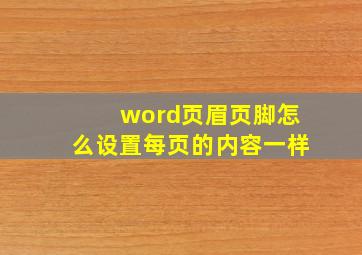 word页眉页脚怎么设置每页的内容一样